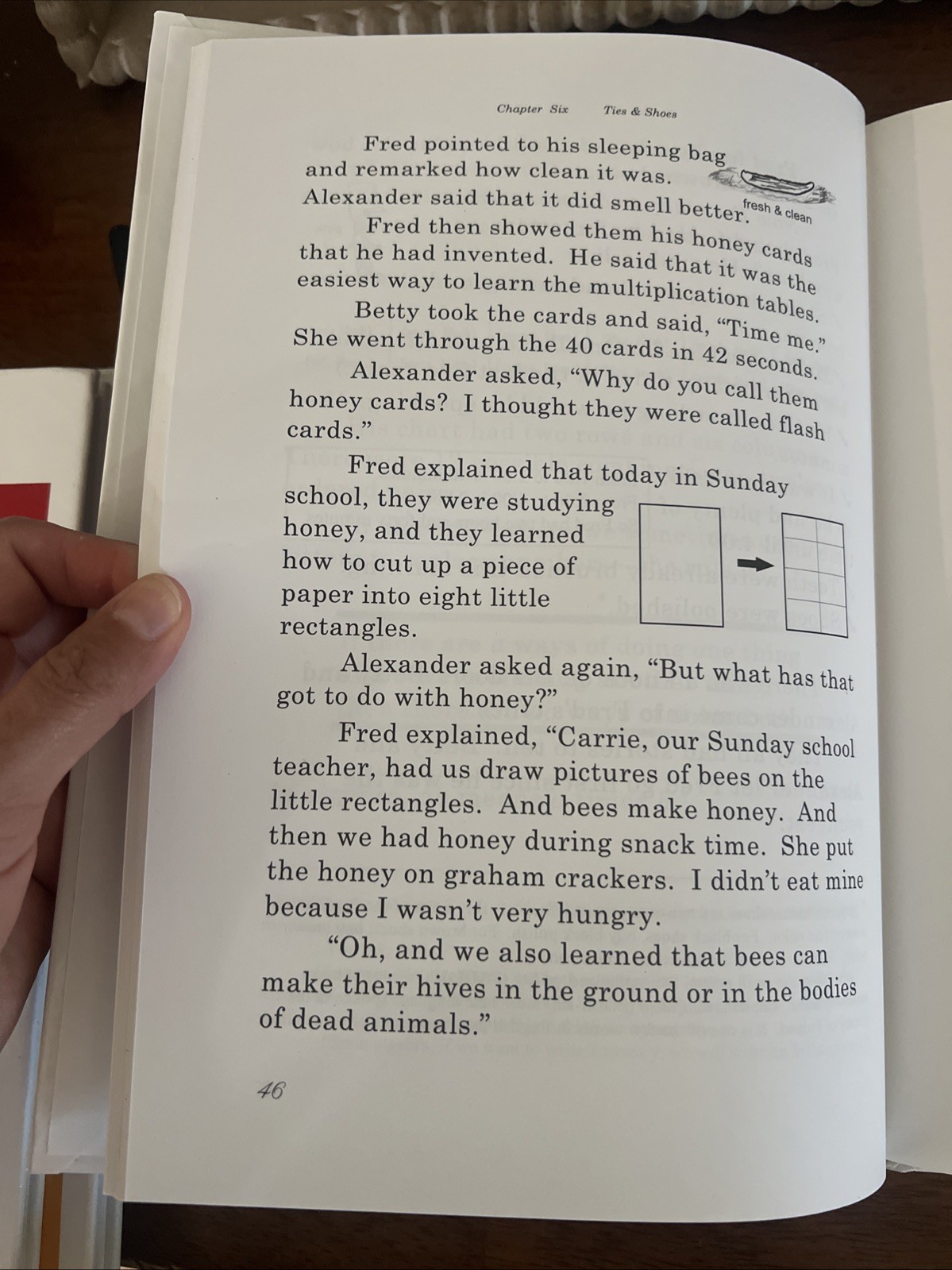 Chapter Six Ties & Shoes

Fred pointed to his sleeping bag and remarked how clean it was. Alexander said that it did smell better.

fresh & clean

Fred then showed them his honey cards that he had invented. He said that it was the easiest way to learn the multiplication tables.

Betty took the cards and said, "Time me." She went through the 40 cards in 42 seconds.

Alexander asked, "Why do you call them honey cards? I thought they were called flash cards."

Fred explained that today in Sunday school, they were studying honey, and they learned how to cut up a piece of paper into eight little rectangles.

Alexander asked again, "But what has that got to do with honey?"

Fred explained, "Carrie, our Sunday school teacher, had us draw pictures of bees on the little rectangles. And bees make honey. And then we had honey during snack time. She put the honey on graham crackers. I didn't eat mine because I wasn't very hungry.

"Oh, and we also learned that bees can make their hives in the ground or in the bodies of dead animals."

46